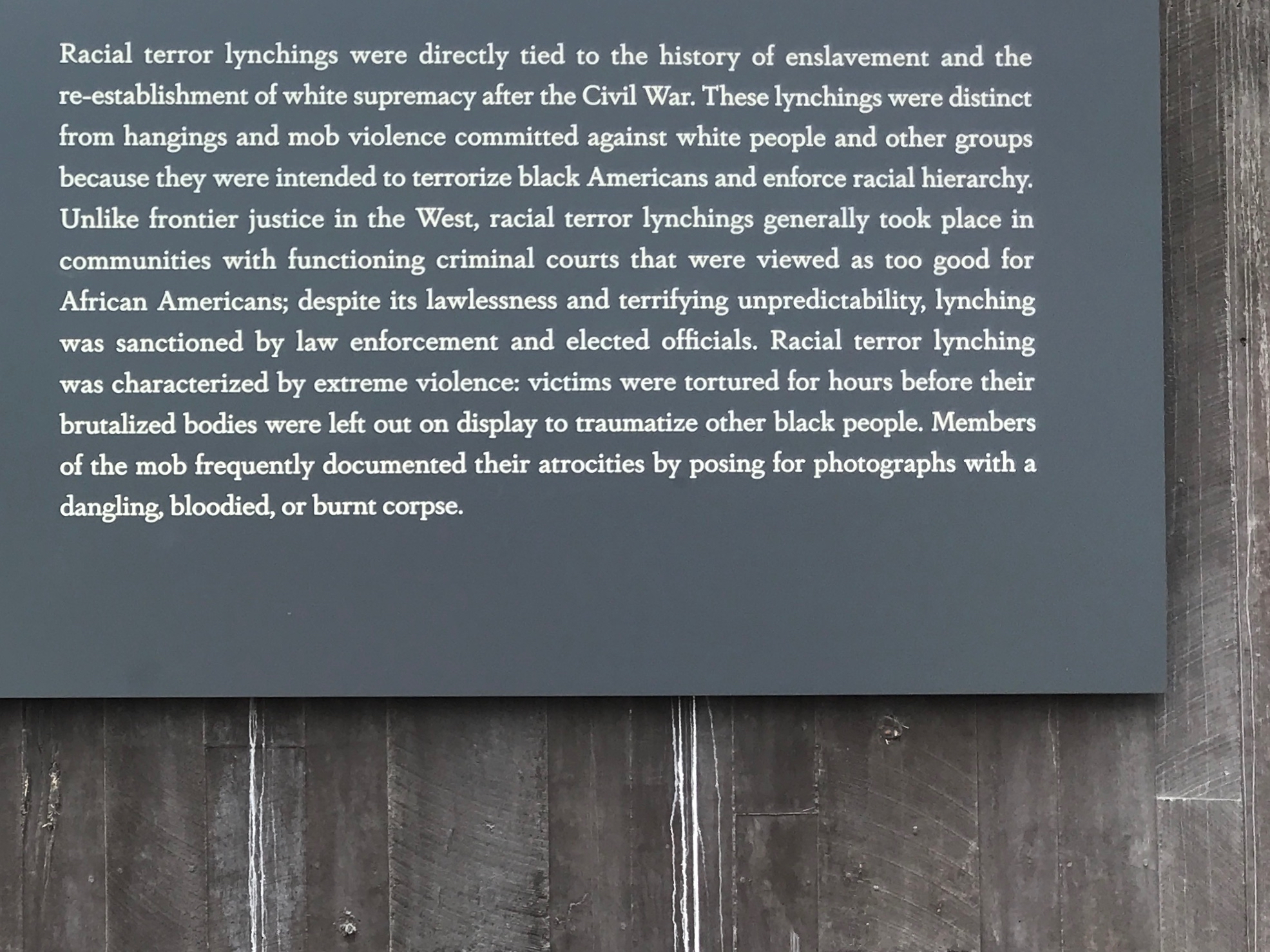 Racial terror lynchings were directly tied to the history of enslavement and the re-establishment of white supremacy after the Civil War. These lynchings were distinct from hangings and mob violence committed against white people and other groups because they were intended to terrorize black Americans and enforce racial hierarchy. Unlike frontier justice in the West, racial terror lynchings generally took place in communities with functioning criminal courts that were viewed as too good for African Americans; despite its lawlessness and terrifying unpredictability, lynching was sanctioned by law enforcement and elected officials. Racial terror lynching was characterized by extreme violence: victims were tortured for hours before their brutalized bodies were left out on display to traumatize other black people. Members of the mob frequently documented their atrocities by posing for photographs with a dangling, bloodied, or burnt corpse.